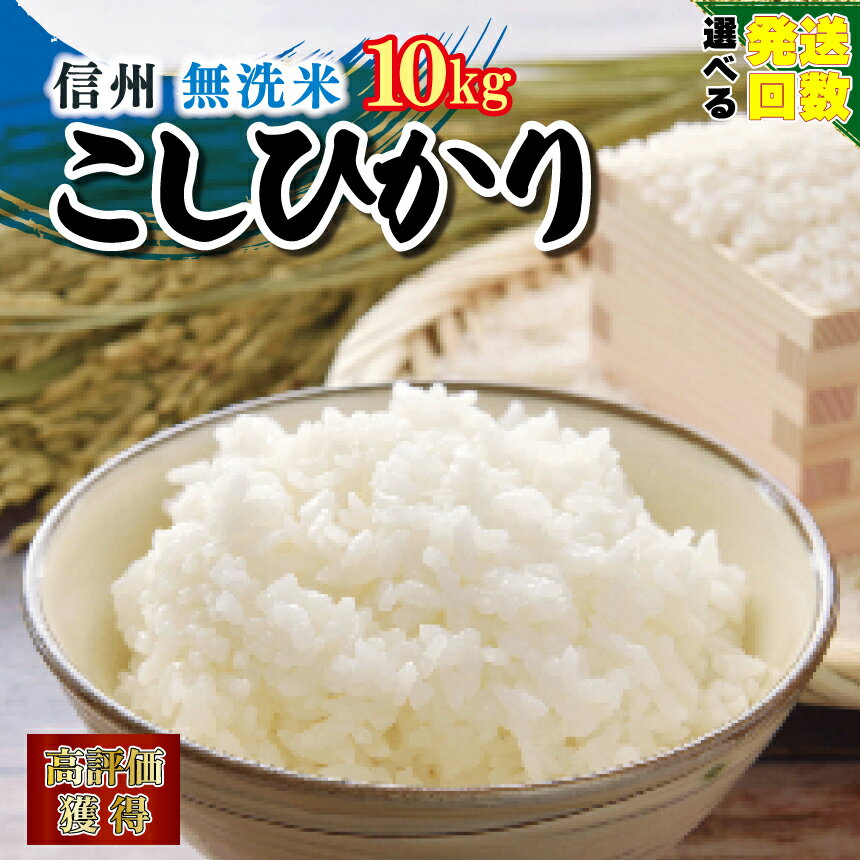 信州 無洗米 10kg
こしひかり

選べる 発送回数

高評価獲得